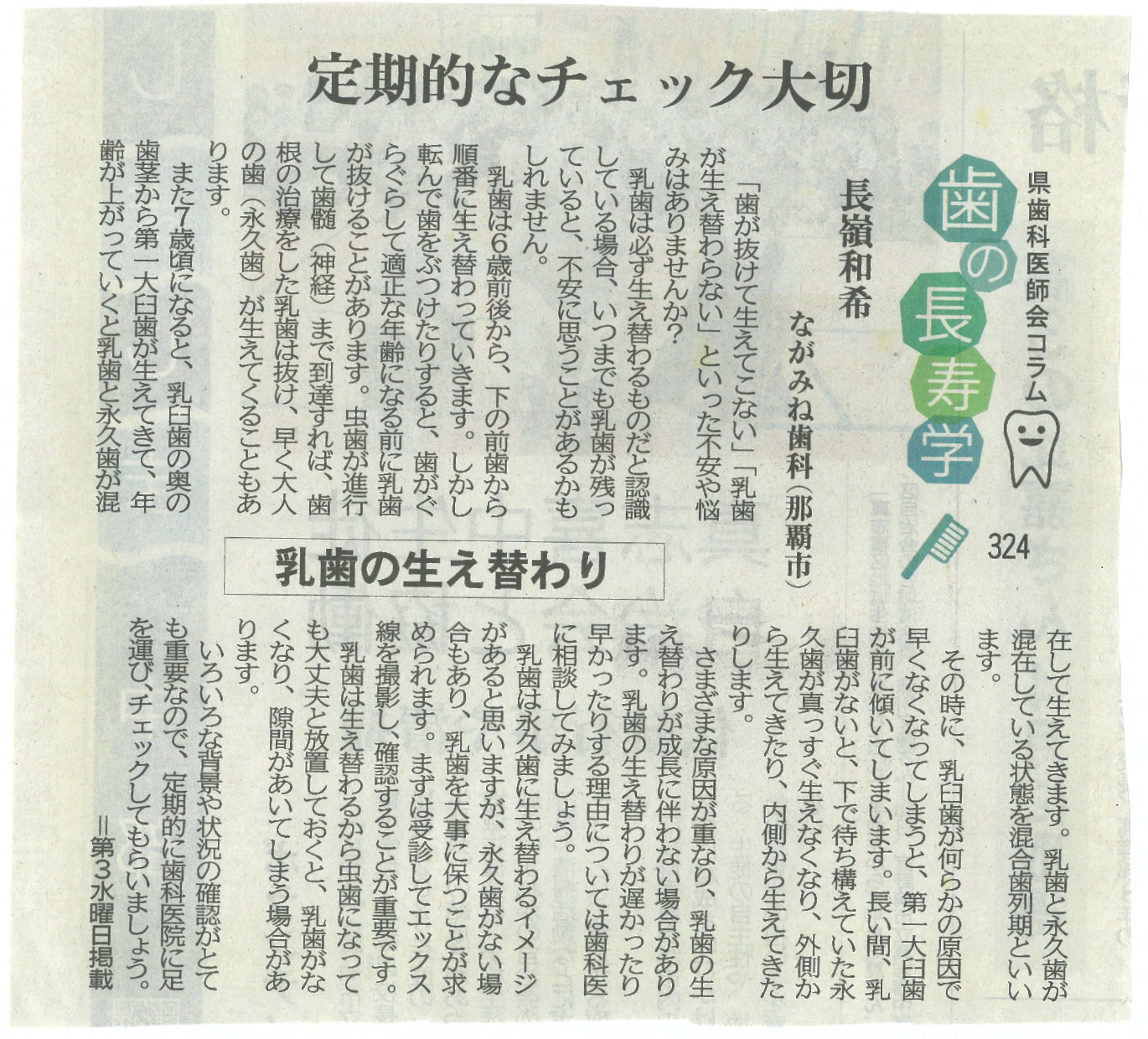 定期的なチェック大切

県歯科医師会コラム
歯の長寿学
324

ながみね歯科(那覇市)
長嶺和希

乳歯の生え替わり

「歯が抜けて生えてこない」「乳歯が生え替わらない」といった不安や悩みはありませんか?

乳歯は必ず生え替わるものだと認識している場合、いつまでも乳歯が残っていると、不安に思うことがあるかもしれません。

乳歯は6歳前後から、下の前歯から順番に生え替わっていきます。しかし転んで歯をぶつけたりすると、歯がぐらぐらして適正な年齢になる前に乳歯が抜けることがあります。虫歯が進行して歯髄(神経)まで到達すれば、歯根の治療をした乳歯は抜け、早く大人の歯(永久歯)が生えてくることもあります。

また7歳頃になると、乳臼歯の奥の歯茎から第一大臼歯が生えてきて、年齢が上がっていくと乳歯と永久歯が混在して生えてきます。乳歯と永久歯が混在している状態を混合歯列期といいます。

その時に、乳臼歯が何らかの原因で早くなくなってしまうと、第一大臼歯が前に傾いてしまいます。長い間、乳臼歯がないと、下で待ち構えていた永久歯が真っすぐ生えなくなり、外側から生えてきたり、内側から生えてきたりします。

さまざまな原因が重なり、乳歯の生え替わりが成長に伴わない場合があります。乳歯の生え替わりが遅かったり早かったりする理由については歯科医に相談してみましょう。

乳歯は永久歯に生え替わるイメージがあると思いますが、永久歯がない場合もあり、乳歯を大事に保つことが求められます。まずは受診してエックス線を撮影し、確認することが重要です。

乳歯は生え替わるから虫歯になっても大丈夫と放置しておくと、乳歯がなくなり、隙間があいてしまう場合があります。

いろいろな背景や状況の確認がとても重要なので、定期的に歯科医院に足を運び、チェックしてもらいましょう。

=第3水曜日掲載